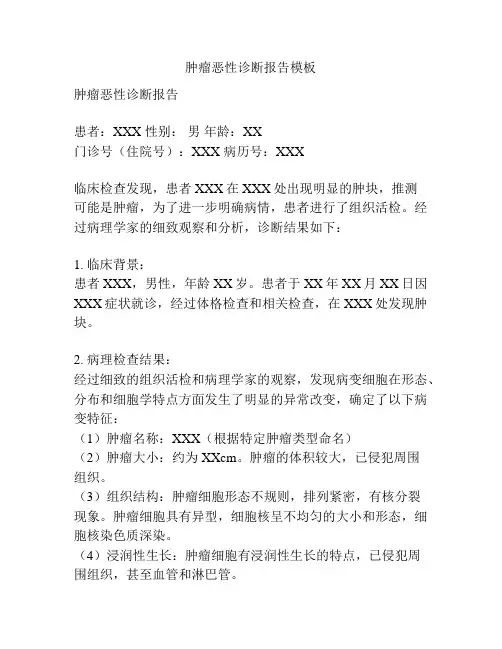 肿瘤恶性诊断报告模板

肿瘤恶性诊断报告

患者：XXX 性别： 男 年龄：XX
门诊号（住院号）：XXX 病历号：XXX

临床检查发现，患者 XXX 在 XXX 处出现明显的肿块，推测可能是肿瘤，为了进一步明确病情，患者进行了组织活检。经过病理学家的细致观察和分析，诊断结果如下：

1. 临床背景：
患者 XXX，男性，年龄 XX 岁。患者于 XX 年 XX 月 XX 日因 XXX 症状就诊，经过体格检查和相关检查，在 XXX 处发现肿块。

2. 病理检查结果：
经过细致的组织活检和病理学家的观察，发现病变细胞在形态、分布和细胞学特点方面发生了明显的异常改变，确定了以下病变特征：
（1）肿瘤名称：XXX（根据特定肿瘤类型命名）
（2）肿瘤大小：约为 XXcm。肿瘤的体积较大，已侵犯周围组织。
（3）组织结构：肿瘤细胞形态不规则，排列紧密，有核分裂现象。肿瘤细胞具有异型，细胞核呈不均匀的大小和形态，细胞核染色质深染。
（4）浸润性生长：肿瘤细胞有浸润性生长的特点，已侵犯周围组织，甚至血管和淋巴管。